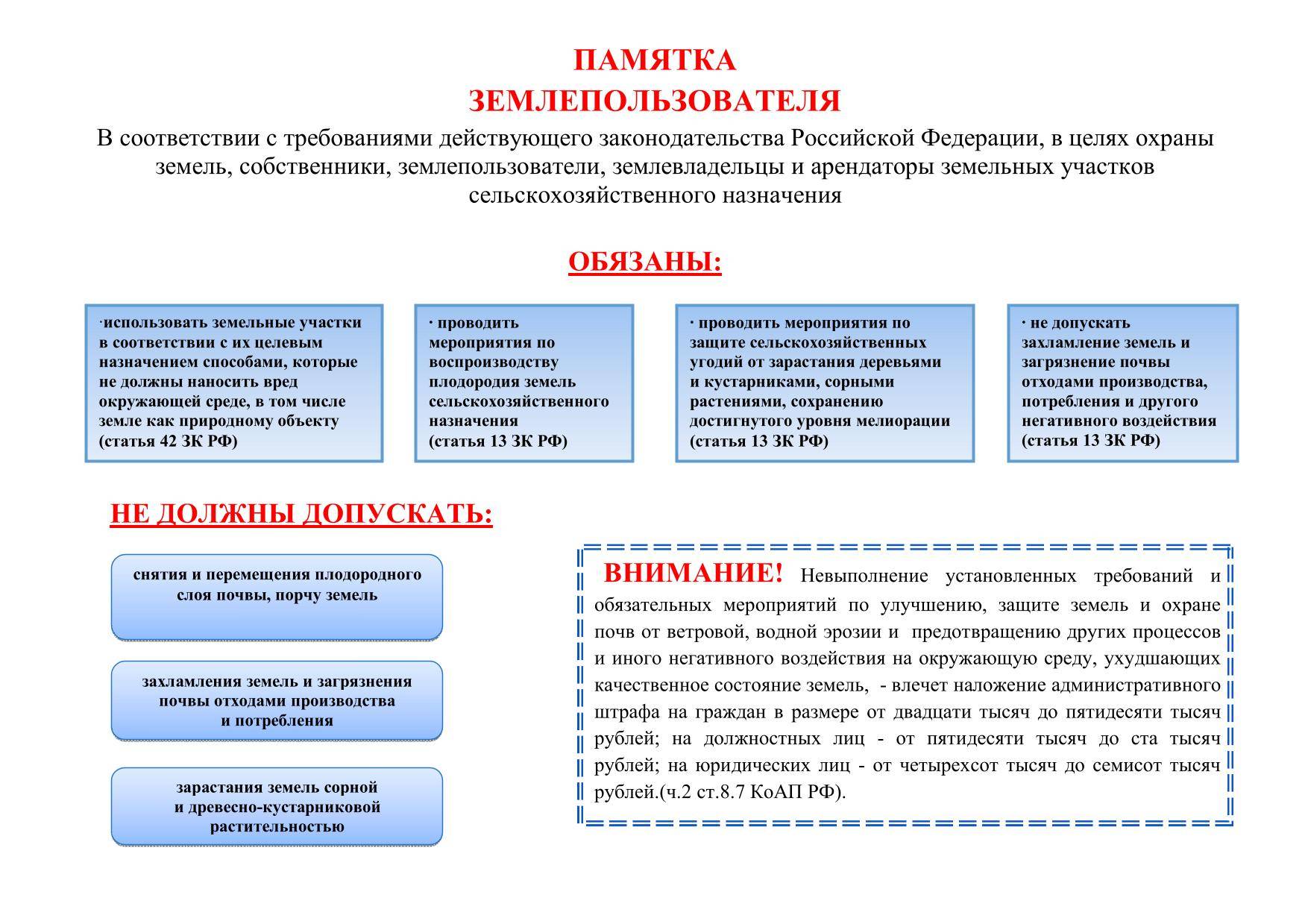 ПАМЯТКА
ЗЕМЛЕПОЛЬЗОВАТЕЛЯ

В соответствии с требованиями действующего законодательства Российской Федерации, в целях охраны земель, собственники, землепользователи, землевладельцы и арендаторы земельных участков сельскохозяйственного назначения

ОБЯЗАНЫ:

·использовать земельные участки в соответствии с их целевым назначением способами, которые не должны наносить вред окружающей среде, в том числе земле как природному объекту (статья 42 ЗК РФ)

· проводить мероприятия по воспроизводству плодородия земель сельскохозяйственного назначения (статья 13 ЗК РФ)

· проводить мероприятия по защите сельскохозяйственных угодий от зарастания деревьями и кустарниками, сорными растениями, сохранению достигнутого уровня мелиорации (статья 13 ЗК РФ)

· не допускать захламление земель и загрязнение почвы отходами производства, потребления и другого негативного воздействия (статья 13 ЗК РФ)

НЕ ДОЛЖНЫ ДОПУСКАТЬ:

снятия и перемещения плодородного слоя почвы, порчу земель

захламления земель и загрязнения почвы отходами производства и потребления

зарастания земель сорной и древесно-кустарниковой растительностью

ВНИМАНИЕ! Невыполнение установленных требований и обязательных мероприятий по улучшению, защите земель и охране почв от ветровой, водной эрозии и предотвращению других процессов и иного негативного воздействия на окружающую среду, ухудшающих качественное состояние земель, - влечет наложение административного штрафа на граждан в размере от двадцати тысяч до пятидесяти тысяч рублей; на должностных лиц - от пятидесяти тысяч до ста тысяч рублей; на юридических лиц - от четырехсот тысяч до семисот тысяч рублей.(ч.2 ст.8.7 КоАП РФ).